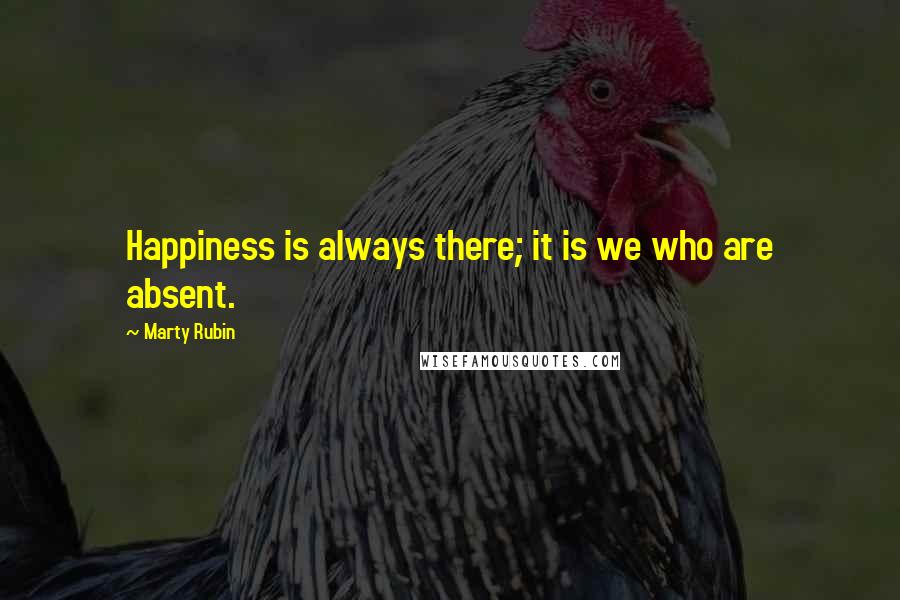 Happiness is always there; it is we who are absent.

~ Marty Rubin

WISEFAMOUSQUOTES.COM